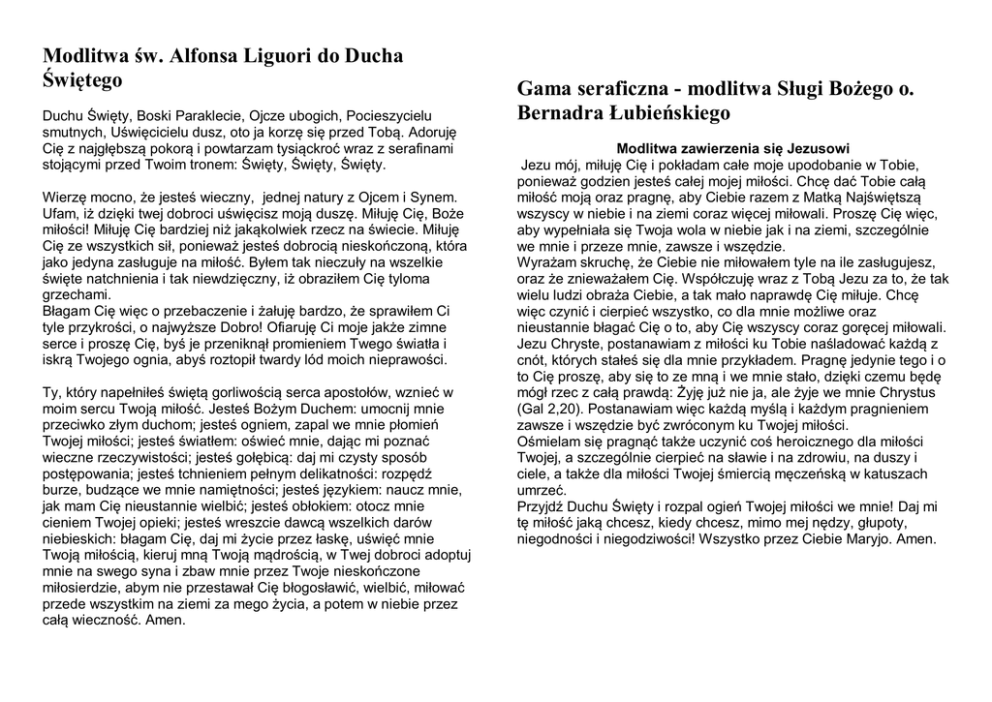 Modlitwa św. Alfonsa Liguori do Ducha Świętego

Duchu Święty, Boski Paraklecie, Ojcze ubogich, Pocieszycielu smutnych, Uświęcicielu dusz, oto ja korzę się przed Tobą. Adoruję Cię z najgłębszą pokorą i powtarzam tysiąckroć wraz z serafinami stojącymi przed Twoim tronem: Święty, Święty, Święty.

Wierzę mocno, że jesteś wieczny, jednej natury z Ojcem i Synem. Ufam, iż dzięki twej dobroci uświęcisz moją duszę. Miłuję Cię, Boże miłości! Miłuję Cię bardziej niż jakąkolwiek rzecz na świecie. Miłuję Cię ze wszystkich sił, ponieważ jesteś dobrocią nieskończoną, która jako jedyna zasługuje na miłość. Byłem tak nieczuły na wszelkie święte natchnienia i tak niewdzięczny, iż obraziłem Cię tyloma grzechami.
Błagam Cię więc o przebaczenie i żałuję bardzo, że sprawiłem Ci tyle przykrości, o najwyższe Dobro! Ofiaruję Ci moje jakże zimne serce i proszę Cię, byś je przeniknął promieniem Twego światła i iskrą Twojego ognia, abyś roztopił twardy lód moich nieprawości.

Ty, który napełniłeś świętą gorliwością serca apostołów, wznieć w moim sercu Twoją miłość. Jesteś Bożym Duchem: umocnij mnie przeciwko złym duchom; jesteś ogniem, zapal we mnie płomień Twojej miłości; jesteś światłem: oświeć mnie, dając mi poznać wieczne rzeczywistości; jesteś gołębicą: daj mi czysty sposób postępowania; jesteś tchnieniem pełnym delikatności: rozpędź burze, budzące we mnie namiętności; jesteś językiem: naucz mnie, jak mam Cię nieustannie wielbić; jesteś obłokiem: otocz mnie cieniem Twojej opieki; jesteś wreszcie dawcą wszelkich darów niebieskich: błagam Cię, daj mi życie przez łaskę, uświęć mnie Twoją miłością, kieruj mną Twoją mądrością, w Twej dobroci adoptuj mnie na swego syna i zbaw mnie przez Twoje nieskończone miłosierdzie, abym nie przestawał Cię błogosławić, wielbić, miłować przede wszystkim na ziemi za mego życia, a potem w niebie przez całą wieczność. Amen.

Gama seraficzna - modlitwa Sługi Bożego o. Bernadra Łubieńskiego

Modlitwa zawierzenia się Jezusowi
Jezu mój, miłuję Cię i pokładam całe moje upodobanie w Tobie, ponieważ godzien jesteś całej mojej miłości. Chcę dać Tobie całą miłość moją oraz pragnę, aby Ciebie razem z Matką Najświętszą wszyscy w niebie i na ziemi coraz więcej miłowali. Proszę Cię więc, aby wypełniała się Twoja wola w niebie jak i na ziemi, szczególnie we mnie i przeze mnie, zawsze i wszędzie.
Wyrażam skruchę, że Ciebie nie miłowałem tyle na ile zasługujesz, oraz że znieważałem Cię. Współczuję wraz z Tobą Jezu za to, że tak wielu ludzi obraża Ciebie, a tak mało naprawdę Cię miłuje. Chcę więc czynić i cierpieć wszystko, co dla mnie możliwe oraz nieustannie błagać Cię o to, aby Cię wszyscy coraz goręcej miłowali. Jezu Chryste, postanawiam z miłości ku Tobie naśladować każdą z cnót, których stałeś się dla mnie przykładem. Pragnę jedynie tego i o to Cię proszę, aby się to ze mną i we mnie stało, dzięki czemu będę mógł rzec z całą prawdą: Żyję już nie ja, ale żyje we mnie Chrystus (Gal 2,20). Postanawiam więc każdą myślą i każdym pragnieniem zawsze i wszędzie być zwróconym ku Twojej miłości.
Ośmielam się pragnąć także uczynić coś heroicznego dla miłości Twojej, a szczególnie cierpieć na sławie i na zdrowiu, na duszy i ciele, a także dla miłości Twojej śmiercią męczeńską w katuszach umrzeć.
Przyjdź Duchu Święty i rozpal ogień Twojej miłości we mnie! Daj mi tę miłość jaką chcesz, kiedy chcesz, mimo mej nędzy, głupoty, niegodności i niegodziwości! Wszystko przez Ciebie Maryjo. Amen.